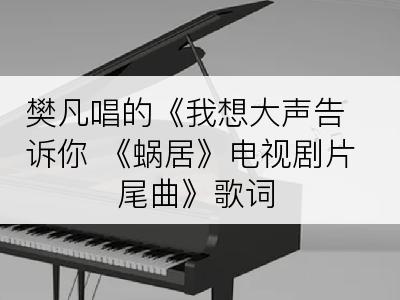 樊凡唱的《我想大声告诉你 《蜗居》电视剧片尾曲》歌词